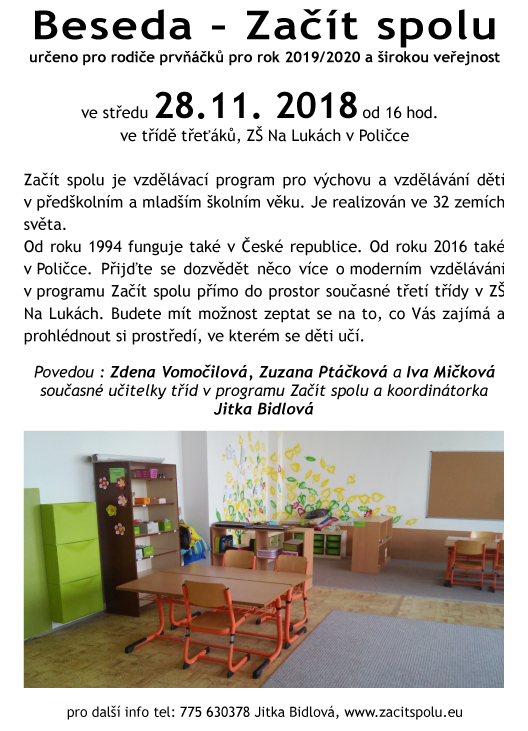 Beseda - Začít spolu

určeno pro rodiče prvňáčků pro rok 2019/2020 a širokou veřejnost

ve středu 28.11. 2018 od 16 hod.
ve třídě třeťáků, ZŠ Na Lukách v Poličce

Začít spolu je vzdělávací program pro výchovu a vzdělávání děti v předškolním a mladším školním věku. Je realizován ve 32 zemích světa.
Od roku 1994 funguje také v České republice. Od roku 2016 také v Poličce. Přijďte se dozvědět něco více o moderním vzdělávání v programu Začít spolu přímo do prostor současné třetí třídy v ZŠ Na Lukách. Budete mít možnost zeptat se na to, co Vás zajímá a prohlédnout si prostředí, ve kterém se děti učí.

Povedou : Zdena Vomočilová, Zuzana Ptáčková a Iva Mičková současné učitelky tříd v programu Začít spolu a koordinátorka Jitka Bidlová

pro další info tel: 775 630378 Jitka Bidlová, www.zacitspolu.eu